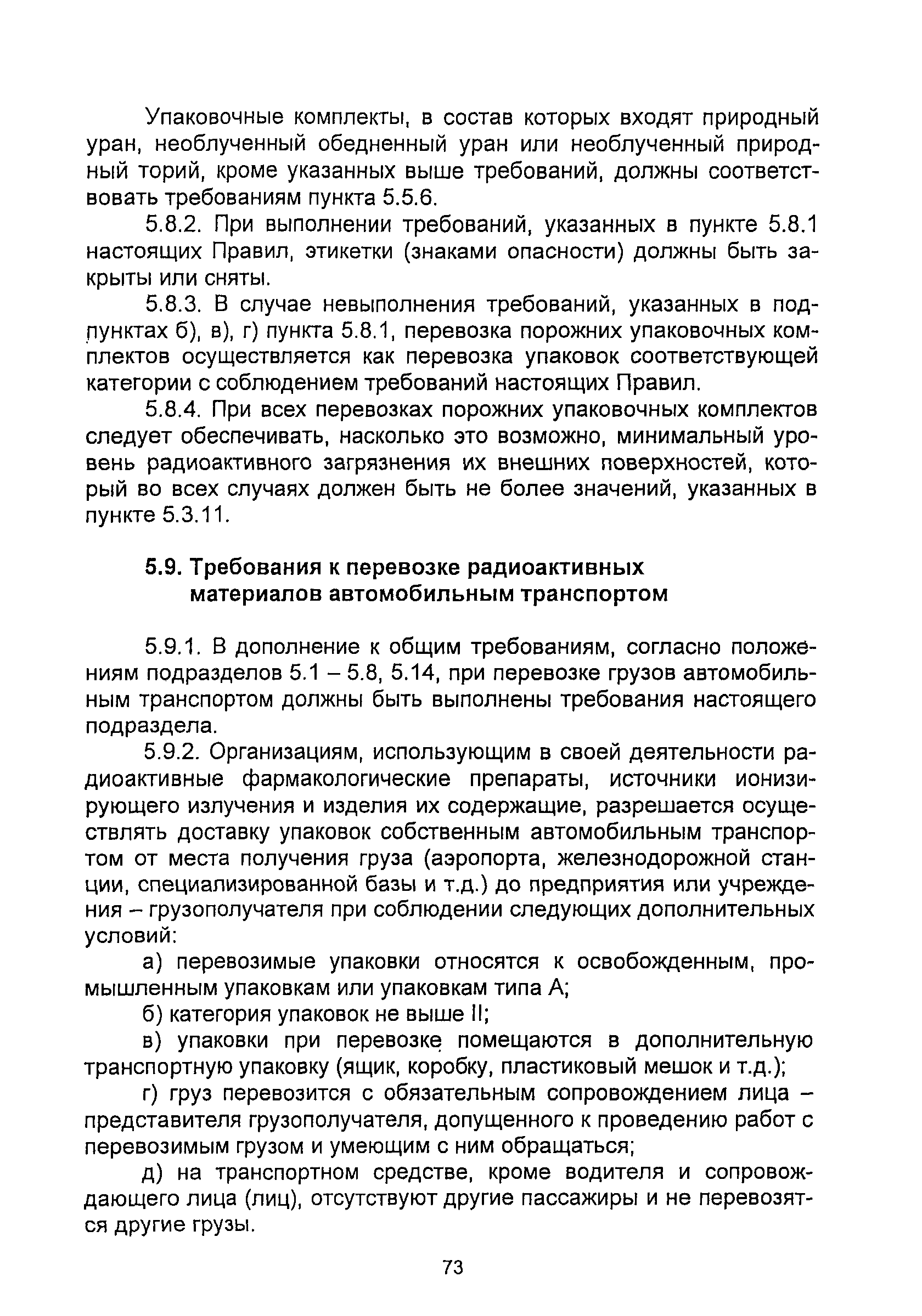 Упаковочные комплекты, в состав которых входят природный уран, необлученный обедненный уран или необлученный природный торий, кроме указанных выше требований, должны соответствовать требованиям пункта 5.5.6.

5.8.2. При выполнении требований, указанных в пункте 5.8.1 настоящих Правил, этикетки (знаками опасности) должны быть закрыты или сняты.

5.8.3. В случае невыполнения требований, указанных в подпунктах б), в), г) пункта 5.8.1, перевозка порожних упаковочных комплектов осуществляется как перевозка упаковок соответствующей категории с соблюдением требований настоящих Правил.

5.8.4. При всех перевозках порожних упаковочных комплектов следует обеспечивать, насколько это возможно, минимальный уровень радиоактивного загрязнения их внешних поверхностей, который во всех случаях должен быть не более значений, указанных в пункте 5.3.11.

5.9. Требования к перевозке радиоактивных материалов автомобильным транспортом

5.9.1. В дополнение к общим требованиям, согласно положениям подразделов 5.1 – 5.8, 5.14, при перевозке грузов автомобильным транспортом должны быть выполнены требования настоящего подраздела.

5.9.2. Организациям, использующим в своей деятельности радиоактивные фармакологические препараты, источники ионизирующего излучения и изделия их содержащие, разрешается осуществлять доставку упаковок собственным автомобильным транспортом от места получения груза (аэропорта, железнодорожной станции, специализированной базы и т.д.) до предприятия или учреждения – грузополучателя при соблюдении следующих дополнительных условий:

а) перевозимые упаковки относятся к освобожденным, промышленным упаковкам или упаковкам типа А;

б) категория упаковок не выше II;

в) упаковки при перевозке помещаются в дополнительную транспортную упаковку (ящик, коробку, пластиковый мешок и т.д.);

г) груз перевозится с обязательным сопровождением лица – представителя грузополучателя, допущенного к проведению работ с перевозимым грузом и умеющим с ним обращаться;

д) на транспортном средстве, кроме водителя и сопровождающего лица (лиц), отсутствуют другие пассажиры и не перевозятся другие грузы.

73